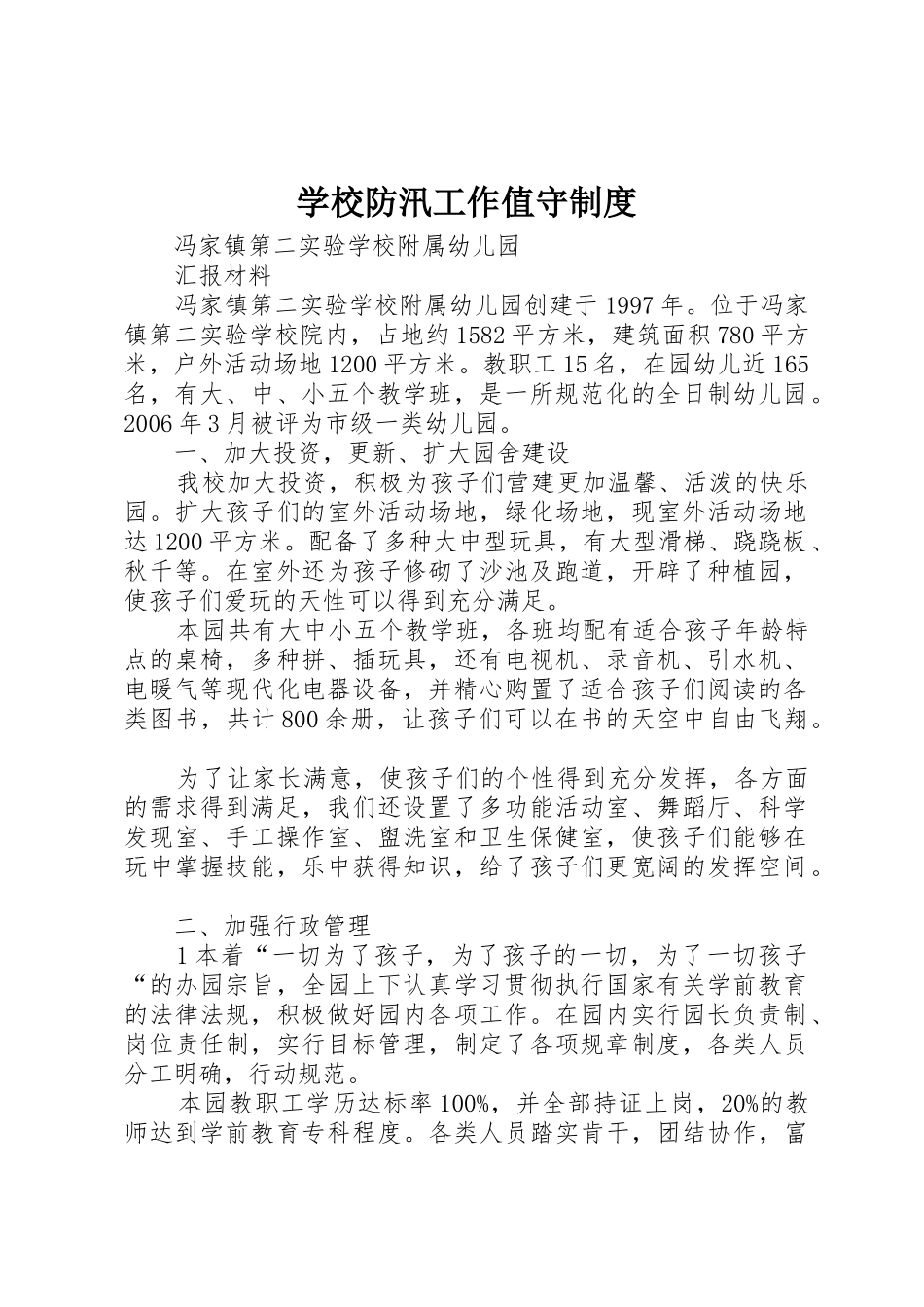 学校防汛工作值守制度

冯家镇第二实验学校附属幼儿园

汇报材料

冯家镇第二实验学校附属幼儿园创建于1997年。位于冯家镇第二实验学校院内，占地约1582平方米，建筑面积780平方米，户外活动场地1200平方米。教职工15名，在园幼儿近165名，有大、中、小五个教学班，是一所规范化的全日制幼儿园。2006年3月被评为市级一类幼儿园。

一、加大投资，更新、扩大园舍建设

我校加大投资，积极为孩子们营建更加温馨、活泼的快乐园。扩大孩子们的室外活动场地，绿化场地，现室外活动场地达1200平方米。配备了多种大中型玩具，有大型滑梯、跷跷板、秋千等。在室外还为孩子修砌了沙池及跑道，开辟了种植园，使孩子们爱玩的天性可以得到充分满足。

本园共有大中小五个教学班，各班均配有适合孩子年龄特点的桌椅，多种拼、插玩具，还有电视机、录音机、引水机、电暖气等现代化电器设备，并精心购置了适合孩子们阅读的各类图书，共计800余册，让孩子们可以在书的天空中自由飞翔。

为了让家长满意，使孩子们的个性得到充分发挥，各方面的需求得到满足，我们还设置了多功能活动室、舞蹈厅、科学发现室、手工操作室、盥洗室和卫生保健室，使孩子们能够在玩中掌握技能，乐中获得知识，给了孩子们更宽阔的发挥空间。

二、加强行政管理

1本着“一切为了孩子，为了孩子的一切，为了一切孩子“的办园宗旨，全园上下认真学习贯彻执行国家有关学前教育的法律法规，积极做好园内各项工作。在园内实行园长负责制、岗位责任制，实行目标管理，制定了各项规章制度，各类人员分工明确，行动规范。

本园教职工学历达标率100%，并全部持证上岗，20%的教师达到学前教育专科程度。各类人员踏实肯干，团结协作，富